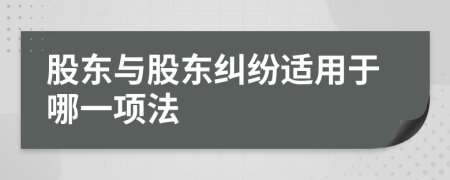 股东与股东纠纷适用于哪一项法